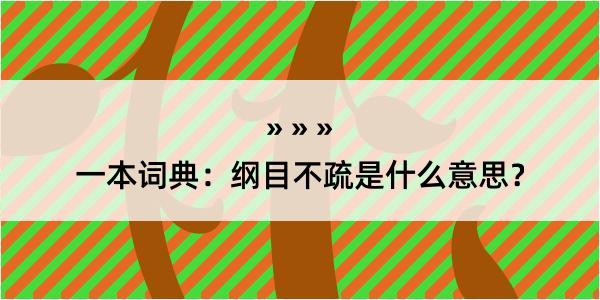 » » »
一本词典：纲目不疏是什么意思？